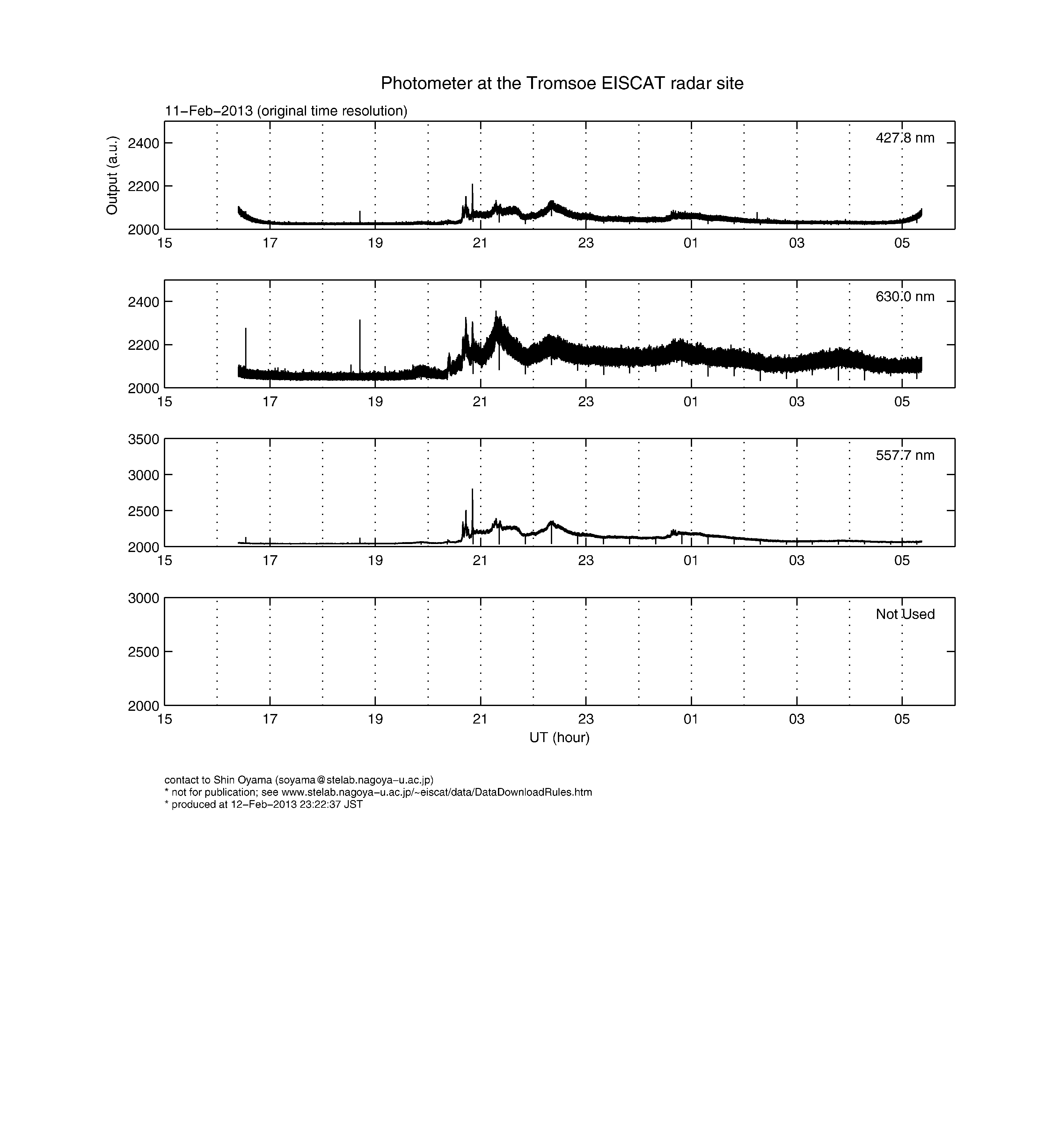 Photometer at the Tromsoe EISCAT radar site

11−Feb−2013 (original time resolution)

Output (a.u.)

2400
2200
2000

427.8 nm

15 17 19 21 23 01 03 05

2400
2200
2000

630.0 nm

15 17 19 21 23 01 03 05

3500
3000
2500
2000

557.7 nm

15 17 19 21 23 01 03 05

3000
2500
2000

Not Used

15 17 19 21 23 01 03 05

UT (hour)

contact to Shin Oyama (soyama@stelab.nagoya−u.ac.jp)
* not for publication; see www.stelab.nagoya−u.ac.jp/~eiscat/data/DataDownloadRules.htm
* produced at 12−Feb−2013 23:22:37 JST